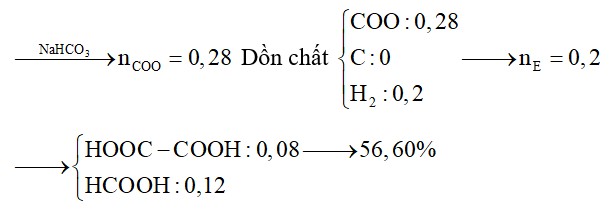 $\xrightarrow{NaHCO_3} n_{COO} = 0,28$ Dồn chất $\begin{cases} COO : 0,28 \\ C : 0 \\ H_2 : 0,2 \end{cases} \longrightarrow n_E = 0,2$

$\longrightarrow \begin{cases} HOOC-COOH : 0,08 \longrightarrow 56,60\% \\ HCOOH : 0,12 \end{cases}$